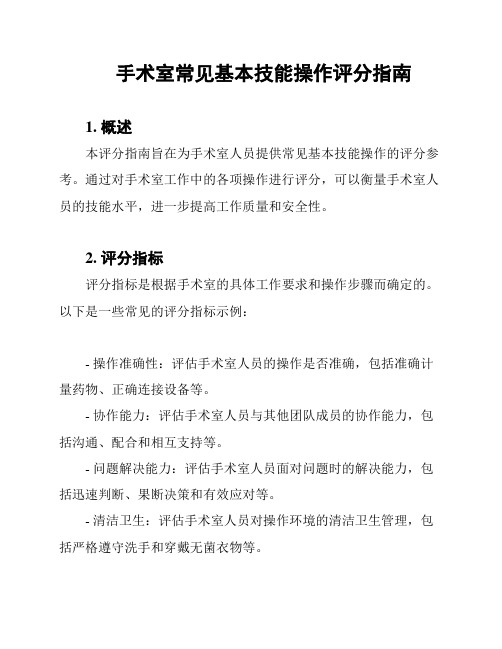 手术室常见基本技能操作评分指南

1. 概述

本评分指南旨在为手术室人员提供常见基本技能操作的评分参考。通过对手术室工作中的各项操作进行评分，可以衡量手术室人员的技能水平，进一步提高工作质量和安全性。

2. 评分指标

评分指标是根据手术室的具体工作要求和操作步骤而确定的。以下是一些常见的评分指标示例：

- 操作准确性：评估手术室人员的操作是否准确，包括准确计量药物、正确连接设备等。

- 协作能力：评估手术室人员与其他团队成员的协作能力，包括沟通、配合和相互支持等。

- 问题解决能力：评估手术室人员面对问题时的解决能力，包括迅速判断、果断决策和有效应对等。

- 清洁卫生：评估手术室人员对操作环境的清洁卫生管理，包括严格遵守洗手和穿戴无菌衣物等。